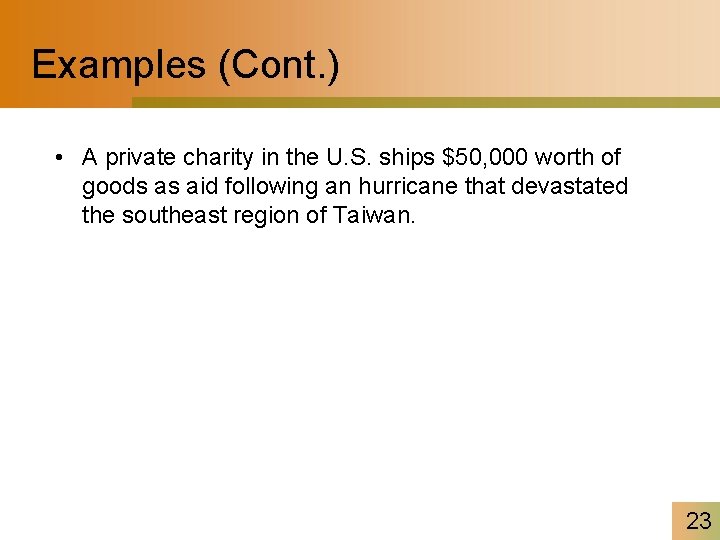 Examples (Cont.)

• A private charity in the U.S. ships $50,000 worth of goods as aid following an hurricane that devastated the southeast region of Taiwan.

23